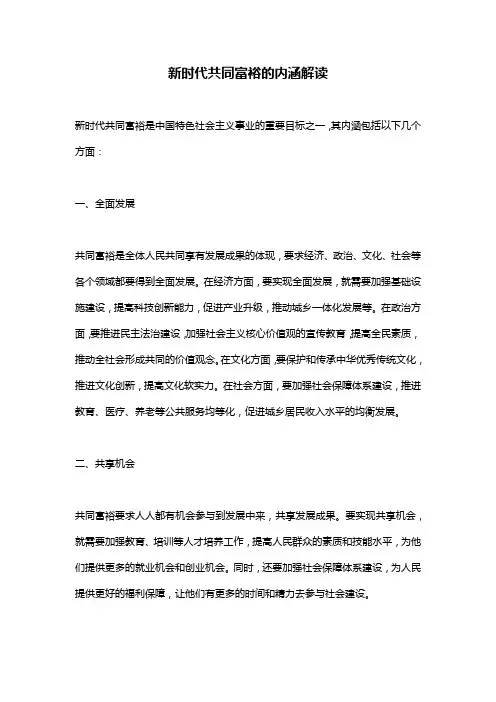 新时代共同富裕的内涵解读

新时代共同富裕是中国特色社会主义事业的重要目标之一，其内涵包括以下几个方面：

一、全面发展

共同富裕是全体人民共同享有发展成果的体现，要求经济、政治、文化、社会等各个领域都要得到全面发展。在经济方面，要实现全面发展，就需要加强基础设施建设，提高科技创新能力，促进产业升级，推动城乡一体化发展等。在政治方面，要推进民主法治建设，加强社会主义核心价值观的宣传教育，提高全民素质，推动全社会形成共同的价值观念。在文化方面，要保护和传承中华优秀传统文化，推进文化创新，提高文化软实力。在社会方面，要加强社会保障体系建设，推进教育、医疗、养老等公共服务均等化，促进城乡居民收入水平的均衡发展。

二、共享机会

共同富裕要求人人都有机会参与到发展中来，共享发展成果。要实现共享机会，就需要加强教育、培训等人才培养工作，提高人民群众的素质和技能水平，为他们提供更多的就业机会和创业机会。同时，还要加强社会保障体系建设，为人民提供更好的福利保障，让他们有更多的时间和精力去参与社会建设。